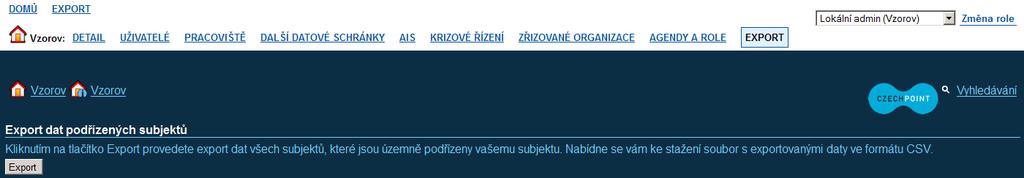 DOMŮ EXPORT

Lokální admin (Vzorov)
Změna role

Vzorov: DETAIL UŽIVATELÉ PRACOVIŠTĚ DALŠÍ DATOVÉ SCHRÁNKY AIS KRIZOVÉ ŘÍZENÍ ZŘIZOVANÉ ORGANIZACE AGENDY A ROLE EXPORT

Vzorov Vzorov

CZECH POINT
Vyhledávání

Export dat podřízených subjektů

Kliknutím na tlačítko Export provedete export dat všech subjektů, které jsou územně podřízeny vašemu subjektu. Nabídne se vám ke stažení soubor s exportovanými daty ve formátu CSV.

Export